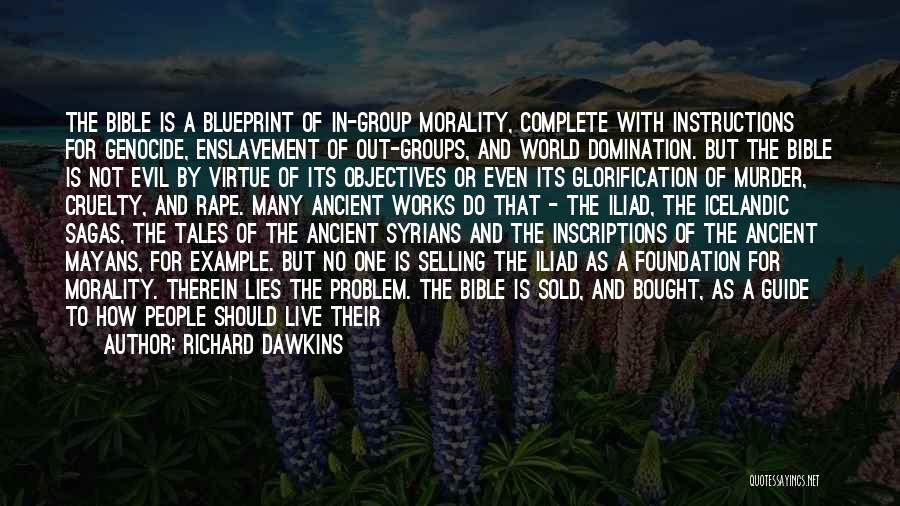 THE BIBLE IS A BLUEPRINT OF IN-GROUP MORALITY, COMPLETE WITH INSTRUCTIONS FOR GENOCIDE, ENSLAVEMENT OF OUT-GROUPS, AND WORLD DOMINATION. BUT THE BIBLE IS NOT EVIL BY VIRTUE OF ITS OBJECTIVES OR EVEN ITS GLORIFICATION OF MURDER, CRUELTY, AND RAPE. MANY ANCIENT WORKS DO THAT - THE ILIAD, THE ICELANDIC SAGAS, THE TALES OF THE ANCIENT SYRIANS AND THE INSCRIPTIONS OF THE ANCIENT MAYANS, FOR EXAMPLE. BUT NO ONE IS SELLING THE ILIAD AS A FOUNDATION FOR MORALITY. THEREIN LIES THE PROBLEM. THE BIBLE IS SOLD, AND BOUGHT, AS A GUIDE TO HOW PEOPLE SHOULD LIVE THEIR

AUTHOR: RICHARD DAWKINS

QUOTESSAYINGS.NET